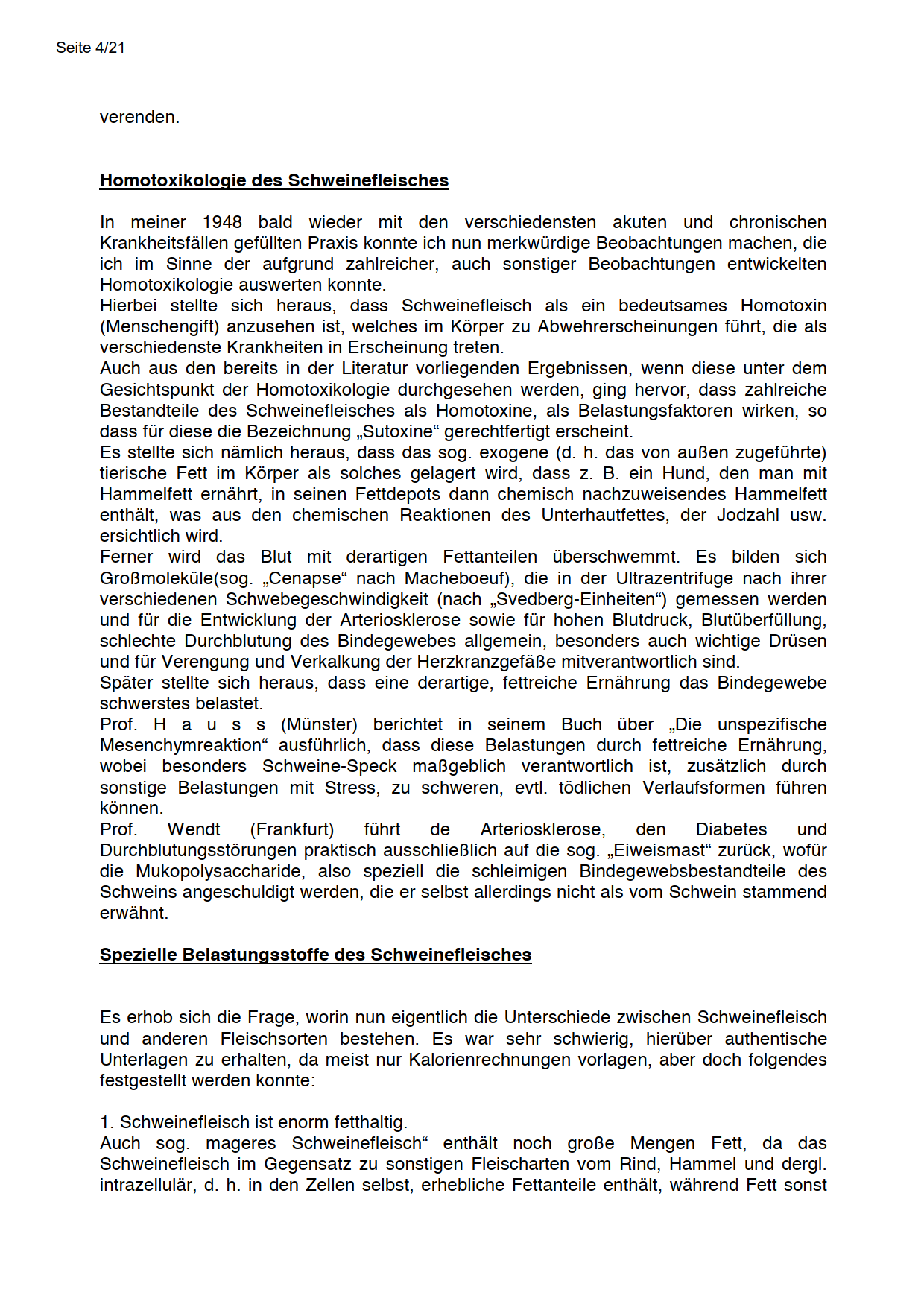 Seite 4/21

verenden.

Homotoxikologie des Schweinefleisches

In meiner 1948 bald wieder mit den verschiedensten akuten und chronischen Krankheitsfällen gefüllten Praxis konnte ich nun merkwürdige Beobachtungen machen, die ich im Sinne der aufgrund zahlreicher, auch sonstiger Beobachtungen entwickelten Homotoxikologie auswerten konnte.
Hierbei stellte sich heraus, dass Schweinefleisch als ein bedeutsames Homotoxin (Menschengift) anzusehen ist, welches im Körper zu Abwehrerscheinungen führt, die als verschiedenste Krankheiten in Erscheinung treten.
Auch aus den bereits in der Literatur vorliegenden Ergebnissen, wenn diese unter dem Gesichtspunkt der Homotoxikologie durchgesehen werden, ging hervor, dass zahlreiche Bestandteile des Schweinefleisches als Homotoxine, als Belastungsfaktoren wirken, so dass für diese die Bezeichnung „Sutoxine“ gerechtfertigt erscheint.
Es stellte sich nämlich heraus, dass das sog. exogene (d. h. das von außen zugeführte) tierische Fett im Körper als solches gelagert wird, dass z. B. ein Hund, den man mit Hammelfett ernährt, in seinen Fettdepots dann chemisch nachzuweisendes Hammelfett enthält, was aus den chemischen Reaktionen des Unterhautfettes, der Jodzahl usw. ersichtlich wird.
Ferner wird das Blut mit derartigen Fettanteilen überschwemmt. Es bilden sich Großmoleküle(sog. „Cenapse“ nach Macheboeuf), die in der Ultrazentrifuge nach ihrer verschiedenen Schwebegeschwindigkeit (nach „Svedberg-Einheiten“) gemessen werden und für die Entwicklung der Arteriosklerose sowie für hohen Blutdruck, Blutüberfüllung, schlechte Durchblutung des Bindegewebes allgemein, besonders auch wichtige Drüsen und für Verengung und Verkalkung der Herzkranzgefäße mitverantwortlich sind.
Später stellte sich heraus, dass eine derartige, fettreiche Ernährung das Bindegewebe schwerstes belastet.
Prof. H a u s s (Münster) berichtet in seinem Buch über „Die unspezifische Mesenchymreaktion“ ausführlich, dass diese Belastungen durch fettreiche Ernährung, wobei besonders Schweine-Speck maßgeblich verantwortlich ist, zusätzlich durch sonstige Belastungen mit Stress, zu schweren, evtl. tödlichen Verlaufsformen führen können.
Prof. Wendt (Frankfurt) führt de Arteriosklerose, den Diabetes und Durchblutungsstörungen praktisch ausschließlich auf die sog. „Eiweismast“ zurück, wofür die Mukopolysaccharide, also speziell die schleimigen Bindegewebsbestandteile des Schweins angeschuldigt werden, die er selbst allerdings nicht als vom Schwein stammend erwähnt.

Spezielle Belastungsstoffe des Schweinefleisches

Es erhob sich die Frage, worin nun eigentlich die Unterschiede zwischen Schweinefleisch und anderen Fleischsorten bestehen. Es war sehr schwierig, hierüber authentische Unterlagen zu erhalten, da meist nur Kalorienrechnungen vorlagen, aber doch folgendes festgestellt werden konnte:

1. Schweinefleisch ist enorm fetthaltig.
Auch sog. mageres Schweinefleisch“ enthält noch große Mengen Fett, da das Schweinefleisch im Gegensatz zu sonstigen Fleischarten vom Rind, Hammel und dergl. intrazellulär, d. h. in den Zellen selbst, erhebliche Fettanteile enthält, während Fett sonst